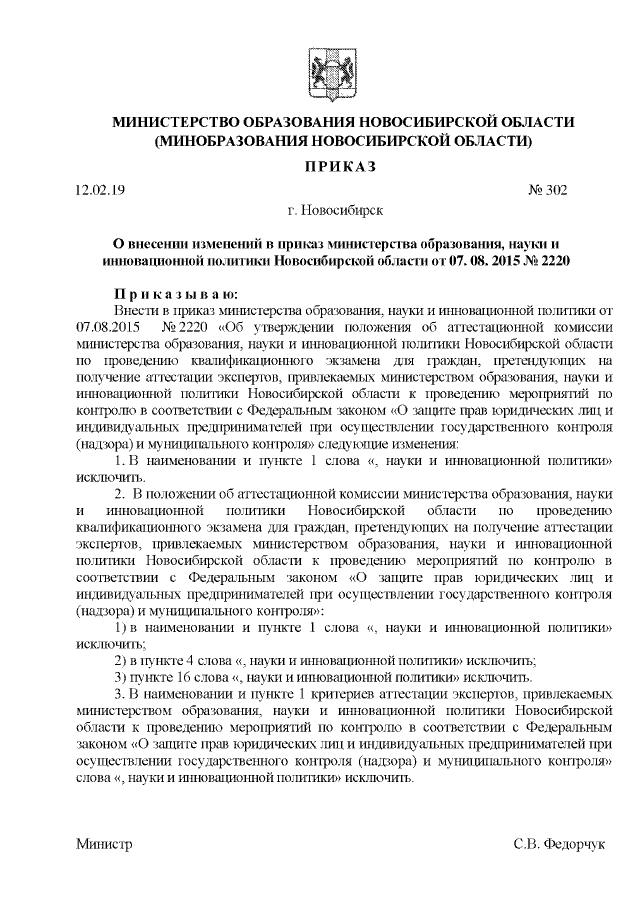 МИНИСТЕРСТВО ОБРАЗОВАНИЯ НОВОСИБИРСКОЙ ОБЛАСТИ
(МИНОБРАЗОВАНИЯ НОВОСИБИРСКОЙ ОБЛАСТИ)

ПРИКАЗ

12.02.19 № 302

г. Новосибирск

О внесении изменений в приказ министерства образования, науки и инновационной политики Новосибирской области от 07. 08. 2015 № 2220

Приказываю:

Внести в приказ министерства образования, науки и инновационной политики от 07.08.2015 № 2220 «Об утверждении положения об аттестационной комиссии министерства образования, науки и инновационной политики Новосибирской области по проведению квалификационного экзамена для граждан, претендующих на получение аттестации экспертов, привлекаемых министерством образования, науки и инновационной политики Новосибирской области к проведению мероприятий по контролю в соответствии с Федеральным законом «О защите прав юридических лиц и индивидуальных предпринимателей при осуществлении государственного контроля (надзора) и муниципального контроля» следующие изменения:

1. В наименовании и пункте 1 слова «, науки и инновационной политики» исключить.

2. В положении об аттестационной комиссии министерства образования, науки и инновационной политики Новосибирской области по проведению квалификационного экзамена для граждан, претендующих на получение аттестации экспертов, привлекаемых министерством образования, науки и инновационной политики Новосибирской области к проведению мероприятий по контролю в соответствии с Федеральным законом «О защите прав юридических лиц и индивидуальных предпринимателей при осуществлении государственного контроля (надзора) и муниципального контроля»:

1) в наименовании и пункте 1 слова «, науки и инновационной политики» исключить;

2) в пункте 4 слова «, науки и инновационной политики» исключить;

3) пункте 16 слова «, науки и инновационной политики» исключить.

3. В наименовании и пункте 1 критериев аттестации экспертов, привлекаемых министерством образования, науки и инновационной политики Новосибирской области к проведению мероприятий по контролю в соответствии с Федеральным законом «О защите прав юридических лиц и индивидуальных предпринимателей при осуществлении государственного контроля (надзора) и муниципального контроля» слова «, науки и инновационной политики» исключить.

Министр С.В. Федорчук